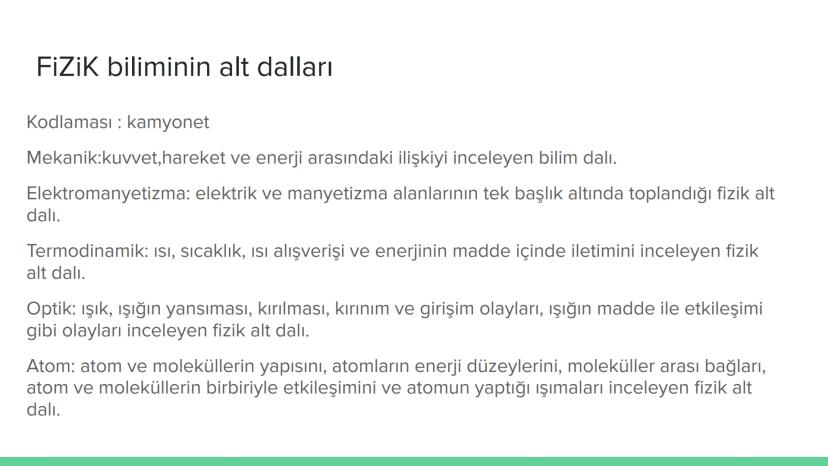 FiZiK biliminin alt dalları

Kodlaması : kamyonet

Mekanik:kuvvet,hareket ve enerji arasındaki ilişkiyi inceleyen bilim dalı.

Elektromanyetizma: elektrik ve manyetizma alanlarının tek başlık altında toplandığı fizik alt dalı.

Termodinamik: ısı, sıcaklık, ısı alışverişi ve enerjinin madde içinde iletimini inceleyen fizik alt dalı.

Optik: ışık, ışığın yansıması, kırılması, kırınım ve girişim olayları, ışığın madde ile etkileşimi gibi olayları inceleyen fizik alt dalı.

Atom: atom ve moleküllerin yapısını, atomların enerji düzeylerini, moleküller arası bağları, atom ve moleküllerin birbiriyle etkileşimini ve atomun yaptığı ışımaları inceleyen fizik alt dalı.